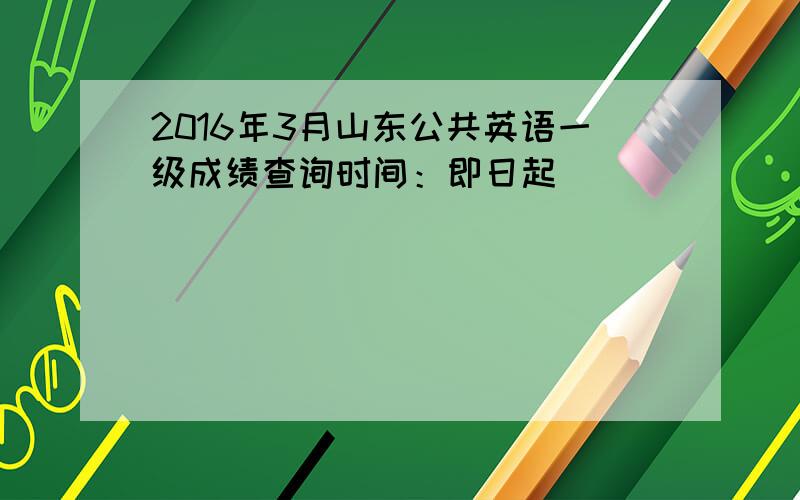 2016年3月山东公共英语一级成绩查询时间：即日起